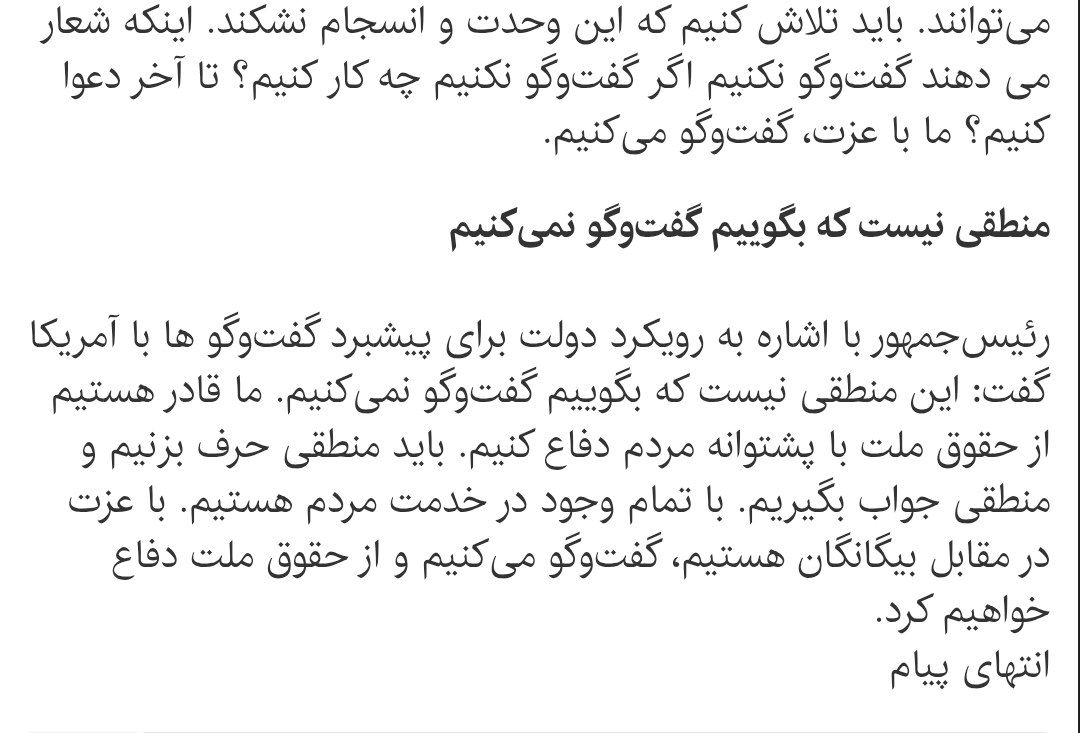 می‌توانند. باید تلاش کنیم که این وحدت و انسجام نشکند. اینکه شعار می دهند گفت‌وگو نکنیم اگر گفت‌وگو نکنیم چه کار کنیم؟ تا آخر دعوا کنیم؟ ما با عزت، گفت‌وگو می‌کنیم.

منطقی نیست که بگوییم گفت‌وگو نمی‌کنیم

رئیس‌جمهور با اشاره به رویکرد دولت برای پیشبرد گفت‌وگو ها با آمریکا گفت: این منطقی نیست که بگوییم گفت‌وگو نمی‌کنیم. ما قادر هستیم از حقوق ملت با پشتوانه مردم دفاع کنیم. باید منطقی حرف بزنیم و منطقی جواب بگیریم. با تمام وجود در خدمت مردم هستیم. با عزت در مقابل بیگانگان هستیم، گفت‌وگو می‌کنیم و از حقوق ملت دفاع خواهیم کرد.
انتهای پیام